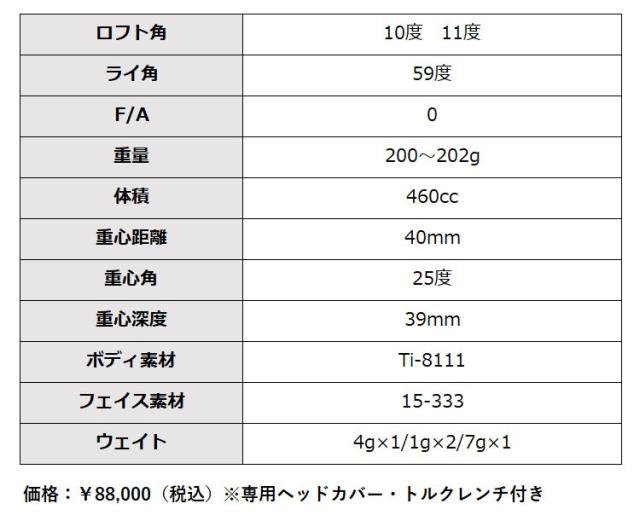 | ロフト角 | 10度　11度 |
|---|---|
| ライ角 | 59度 |
| F/A | 0 |
| 重量 | 200～202g |
| 体積 | 460cc |
| 重心距離 | 40mm |
| 重心角 | 25度 |
| 重心深度 | 39mm |
| ボディ素材 | Ti-8111 |
| フェイス素材 | 15-333 |
| ウェイト | 4g×1/1g×2/7g×1 |

価格：￥88,000（税込）※専用ヘッドカバー・トルクレンチ付き